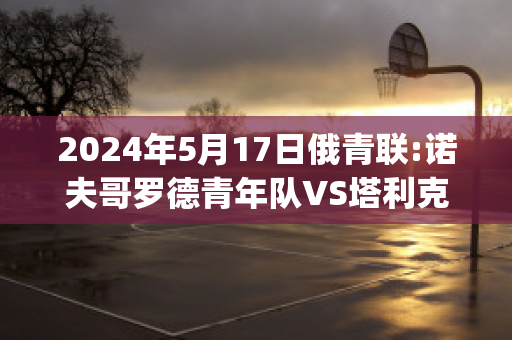 2024年5月17日俄青联:诺夫哥罗德青年队VS塔利克